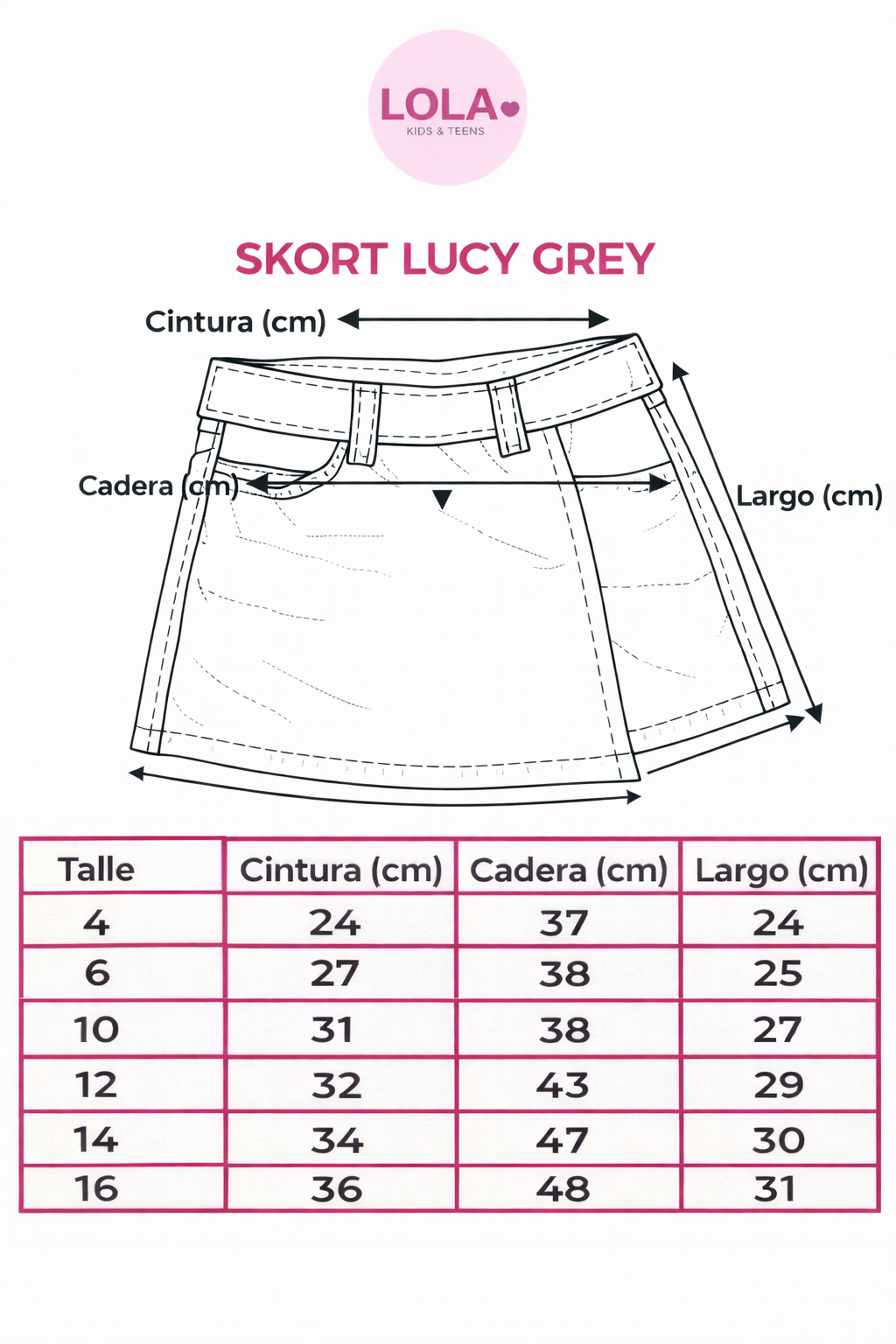 LOLA
KIDS & TEENS

SKORT LUCY GREY

Cintura (cm)

Cadera (cm)

Largo (cm)

| Talle | Cintura (cm) | Cadera (cm) | Largo (cm) |
|---|---|---|---|
| 4 | 24 | 37 | 24 |
| 6 | 27 | 38 | 25 |
| 10 | 31 | 38 | 27 |
| 12 | 32 | 43 | 29 |
| 14 | 34 | 47 | 30 |
| 16 | 36 | 48 | 31 |